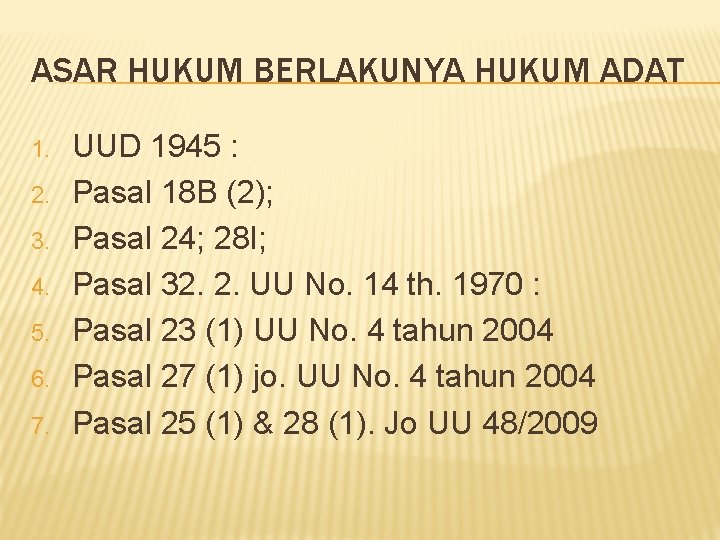 ASAR HUKUM BERLAKUNYA HUKUM ADAT

1. UUD 1945 :
2. Pasal 18B (2);
3. Pasal 24; 28I;
4. Pasal 32. 2. UU No. 14 th. 1970 :
5. Pasal 23 (1) UU No. 4 tahun 2004
6. Pasal 27 (1) jo. UU No. 4 tahun 2004
7. Pasal 25 (1) & 28 (1). Jo UU 48/2009